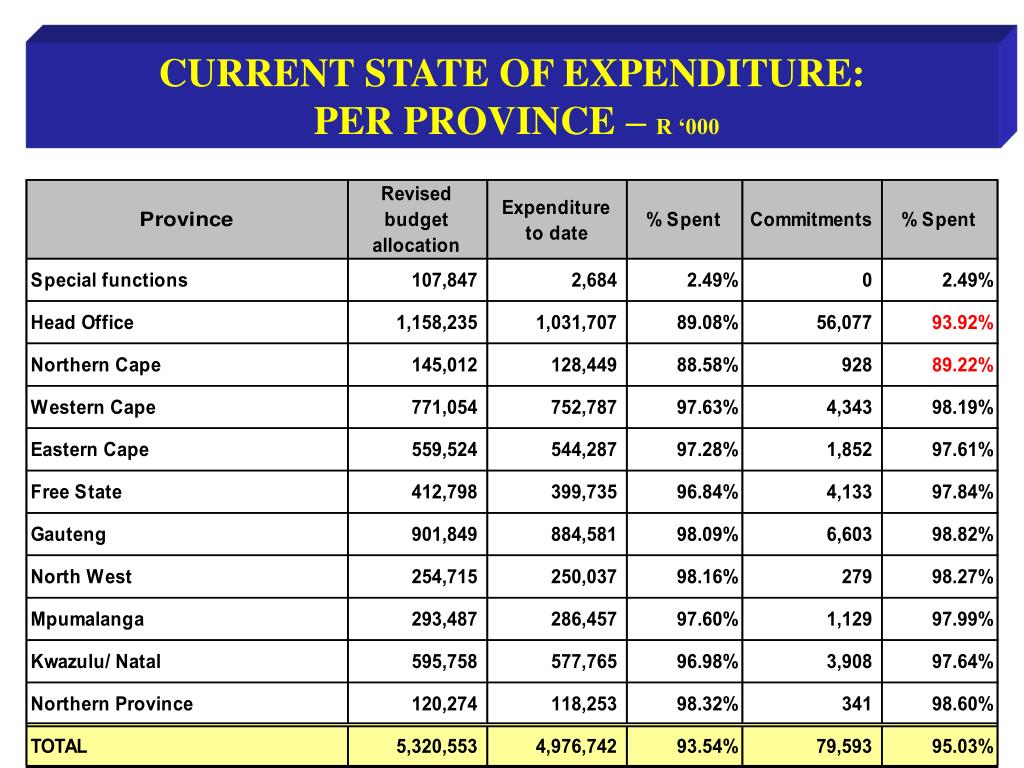 CURRENT STATE OF EXPENDITURE: PER PROVINCE – R ‘000

| Province | Revised budget allocation | Expenditure to date | % Spent | Commitments | % Spent |
|---|---|---|---|---|---|
| Special functions | 107,847 | 2,684 | 2.49% | 0 | 2.49% |
| Head Office | 1,158,235 | 1,031,707 | 89.08% | 56,077 | 93.92% |
| Northern Cape | 145,012 | 128,449 | 88.58% | 928 | 89.22% |
| Western Cape | 771,054 | 752,787 | 97.63% | 4,343 | 98.19% |
| Eastern Cape | 559,524 | 544,287 | 97.28% | 1,852 | 97.61% |
| Free State | 412,798 | 399,735 | 96.84% | 4,133 | 97.84% |
| Gauteng | 901,849 | 884,581 | 98.09% | 6,603 | 98.82% |
| North West | 254,715 | 250,037 | 98.16% | 279 | 98.27% |
| Mpumalanga | 293,487 | 286,457 | 97.60% | 1,129 | 97.99% |
| Kwazulu/ Natal | 595,758 | 577,765 | 96.98% | 3,908 | 97.64% |
| Northern Province | 120,274 | 118,253 | 98.32% | 341 | 98.60% |
| TOTAL | 5,320,553 | 4,976,742 | 93.54% | 79,593 | 95.03% |